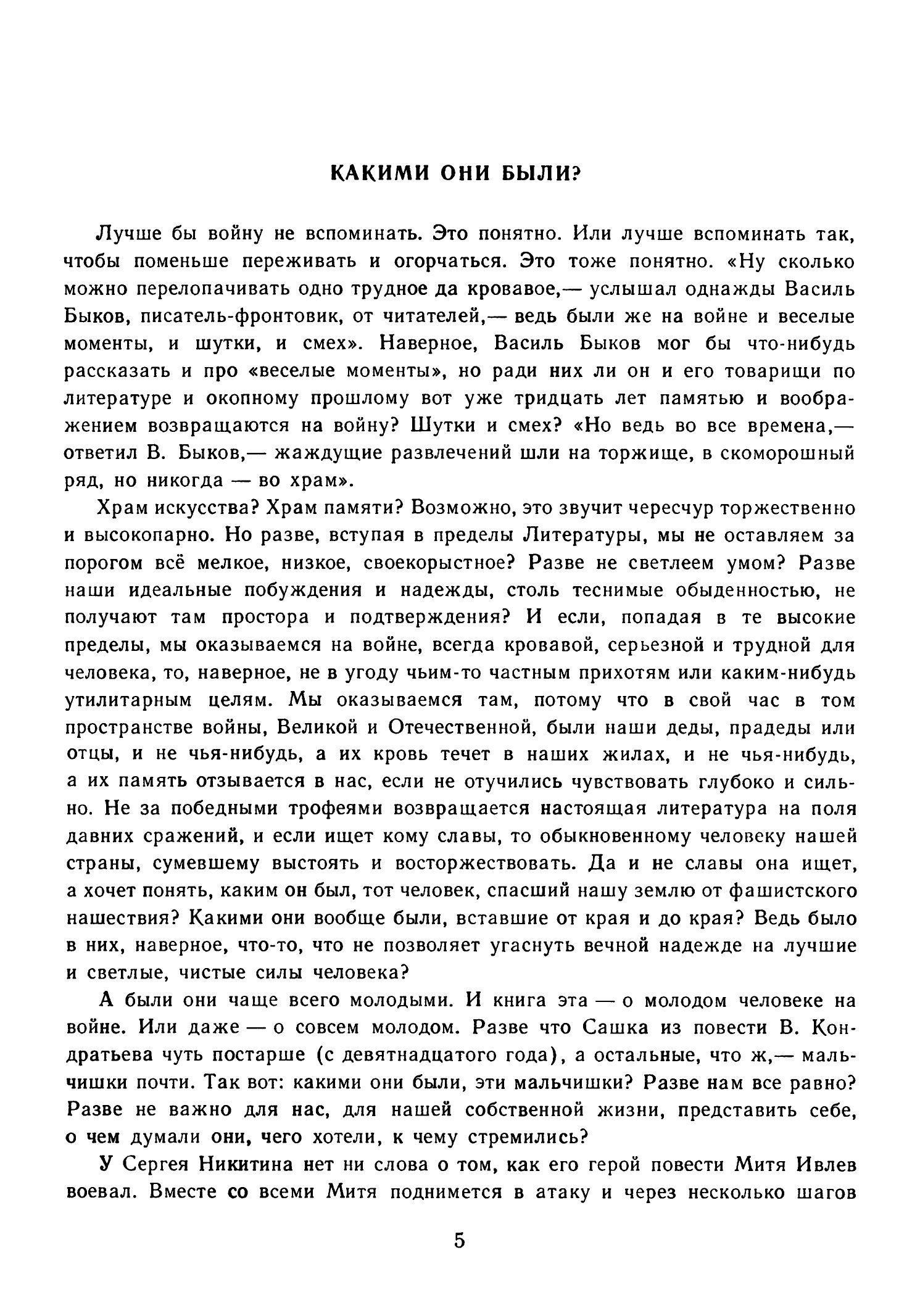 КАКИМИ ОНИ БЫЛИ?

Лучше бы войну не вспоминать. Это понятно. Или лучше вспоминать так, чтобы поменьше переживать и огорчаться. Это тоже понятно. «Ну сколько можно перелопачивать одно трудное да кровавое,— услышал однажды Василь Быков, писатель-фронтовик, от читателей,— ведь были же на войне и веселые моменты, и шутки, и смех». Наверное, Василь Быков мог бы что-нибудь рассказать и про «веселые моменты», но ради них ли он и его товарищи по литературе и окопному прошлому вот уже тридцать лет памятью и воображением возвращаются на войну? Шутки и смех? «Но ведь во все времена,— ответил В. Быков,— жаждущие развлечений шли на торжище, в скоморошный ряд, но никогда — во храм».

Храм искусства? Храм памяти? Возможно, это звучит чересчур торжественно и высокопарно. Но разве, вступая в пределы Литературы, мы не оставляем за порогом всё мелкое, низкое, своекорыстное? Разве не светлеем умом? Разве наши идеальные побуждения и надежды, столь теснимые обыденностью, не получают там простора и подтверждения? И если, попадая в те высокие пределы, мы оказываемся на войне, всегда кровавой, серьезной и трудной для человека, то, наверное, не в угоду чьим-то частным прихотям или каким-нибудь утилитарным целям. Мы оказываемся там, потому что в свой час в том пространстве войны, Великой и Отечественной, были наши деды, прадеды или отцы, и не чья-нибудь, а их кровь течет в наших жилах, и не чья-нибудь, а их память отзывается в нас, если не отучились чувствовать глубоко и сильно. Не за победными трофеями возвращается настоящая литература на поля давних сражений, и если ищет кому славы, то обыкновенному человеку нашей страны, сумевшему выстоять и восторжествовать. Да и не славы она ищет, а хочет понять, каким он был, тот человек, спасший нашу землю от фашистского нашествия? Какими они вообще были, вставшие от края и до края? Ведь было в них, наверное, что-то, что не позволяет угаснуть вечной надежде на лучшие и светлые, чистые силы человека?

А были они чаще всего молодыми. И книга эта — о молодом человеке на войне. Или даже — о совсем молодом. Разве что Сашка из повести В. Кондратьева чуть постарше (с девятнадцатого года), а остальные, что ж,— мальчишки почти. Так вот: какими они были, эти мальчишки? Разве нам все равно? Разве не важно для нас, для нашей собственной жизни, представить себе, о чем думали они, чего хотели, к чему стремились?

У Сергея Никитина нет ни слова о том, как его герой повести Митя Ивлев воевал. Вместе со всеми Митя поднимется в атаку и через несколько шагов

5